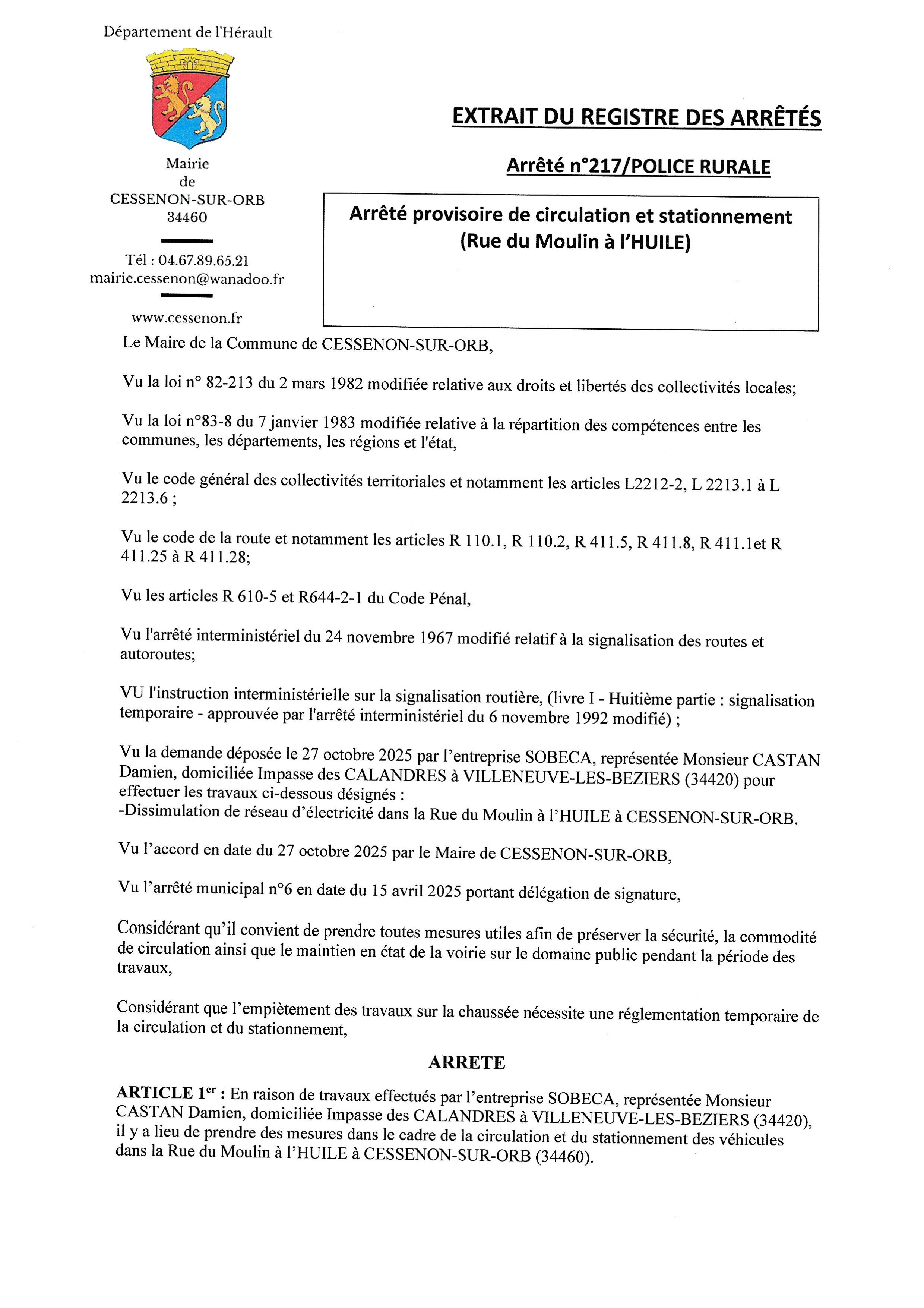 Département de l'Hérault

Mairie
de
CESSENON-SUR-ORB
34460

Tél : 04.67.89.65.21
mairie.cessenon@wanadoo.fr

www.cessenon.fr

EXTRAIT DU REGISTRE DES ARRÊTÉS

Arrêté n°217/POLICE RURALE

Arrêté provisoire de circulation et stationnement
(Rue du Moulin à l'HUILE)

Le Maire de la Commune de CESSENON-SUR-ORB,

Vu la loi n° 82-213 du 2 mars 1982 modifiée relative aux droits et libertés des collectivités locales;

Vu la loi n°83-8 du 7 janvier 1983 modifiée relative à la répartition des compétences entre les communes, les départements, les régions et l'état,

Vu le code général des collectivités territoriales et notamment les articles L2212-2, L 2213.1 à L 2213.6 ;

Vu le code de la route et notamment les articles R 110.1, R 110.2, R 411.5, R 411.8, R 411.1et R 411.25 à R 411.28;

Vu les articles R 610-5 et R644-2-1 du Code Pénal,

Vu l'arrêté interministériel du 24 novembre 1967 modifié relatif à la signalisation des routes et autoroutes;

VU l'instruction interministérielle sur la signalisation routière, (livre I - Huitième partie : signalisation temporaire - approuvée par l'arrêté interministériel du 6 novembre 1992 modifié) ;

Vu la demande déposée le 27 octobre 2025 par l'entreprise SOBECA, représentée Monsieur CASTAN Damien, domiciliée Impasse des CALANDRES à VILLENEUVE-LES-BEZIERS (34420) pour effectuer les travaux ci-dessous désignés :
-Dissimulation de réseau d'électricité dans la Rue du Moulin à l'HUILE à CESSENON-SUR-ORB.

Vu l'accord en date du 27 octobre 2025 par le Maire de CESSENON-SUR-ORB,

Vu l'arrêté municipal n°6 en date du 15 avril 2025 portant délégation de signature,

Considérant qu'il convient de prendre toutes mesures utiles afin de préserver la sécurité, la commodité de circulation ainsi que le maintien en état de la voirie sur le domaine public pendant la période des travaux,

Considérant que l'empiètement des travaux sur la chaussée nécessite une réglementation temporaire de la circulation et du stationnement,

ARRETE

ARTICLE 1$^{er}$ : En raison de travaux effectués par l'entreprise SOBECA, représentée Monsieur CASTAN Damien, domiciliée Impasse des CALANDRES à VILLENEUVE-LES-BEZIERS (34420), il y a lieu de prendre des mesures dans le cadre de la circulation et du stationnement des véhicules dans la Rue du Moulin à l'HUILE à CESSENON-SUR-ORB (34460).